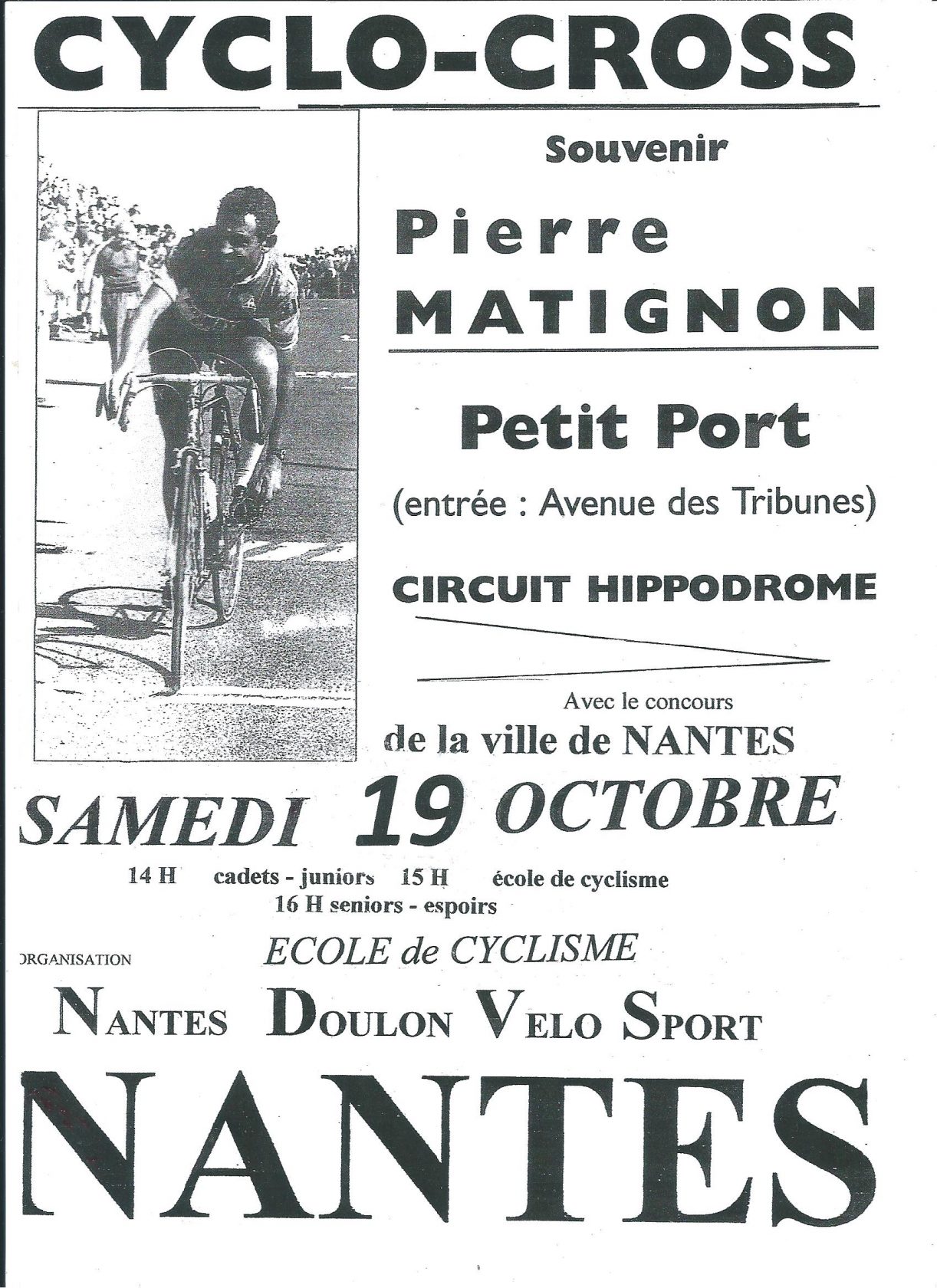 CYCLO-CROSS

Souvenir

Pierre
MATIGNON

Petit Port

(entrée : Avenue des Tribunes)

CIRCUIT HIPPODROME

Avec le concours
de la ville de NANTES

SAMEDI 19 OCTOBRE

14 H cadets - juniors 15 H école de cyclisme
16 H seniors - espoirs

ORGANISATION

ECOLE de CYCLISME

NANTES DOULON VELO SPORT

NANTES